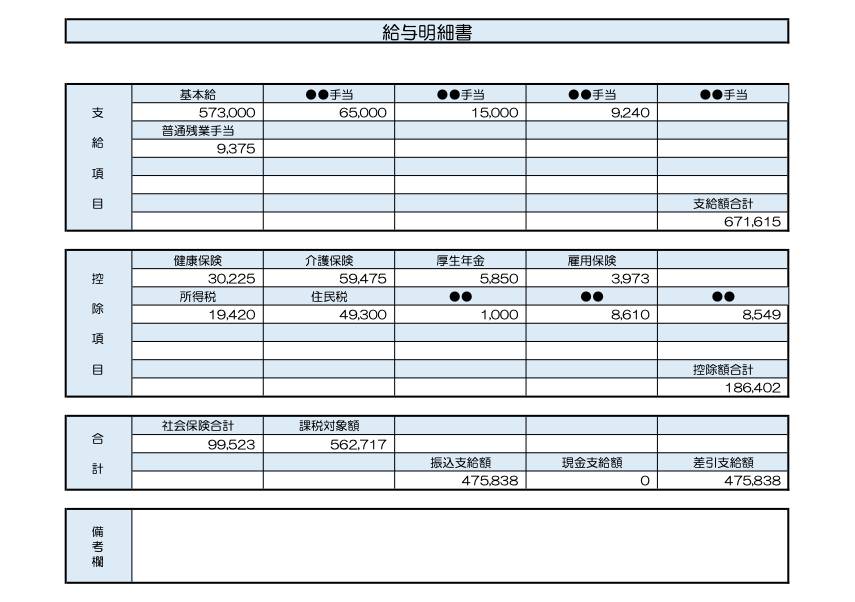 給与明細書

| 支給項目 | 基本給 | ●●手当 | ●●手当 | ●●手当 | ●●手当 |
|---|---|---|---|---|---|
| | 573,000 | 65,000 | 15,000 | 9,240 | |
| | 普通残業手当 | | | | |
| | 9,375 | | | | |
| | | | | | |
| | | | | | |
| | | | | | 支給額合計 |
| | | | | | 671,615 |

| 控除項目 | 健康保険 | 介護保険 | 厚生年金 | 雇用保険 | |
|---|---|---|---|---|---|
| | 30,225 | 59,475 | 5,850 | 3,973 | |
| | 所得税 | 住民税 | ●● | ●● | ●● |
| | 19,420 | 49,300 | 1,000 | 8,610 | 8,549 |
| | | | | | |
| | | | | | |
| | | | | | 控除額合計 |
| | | | | | 186,402 |

| 合計 | 社会保険合計 | 課税対象額 | | | |
|---|---|---|---|---|---|
| | 99,523 | 562,717 | | | |
| | | | 振込支給額 | 現金支給額 | 差引支給額 |
| | | | 475,838 | 0 | 475,838 |

備考欄